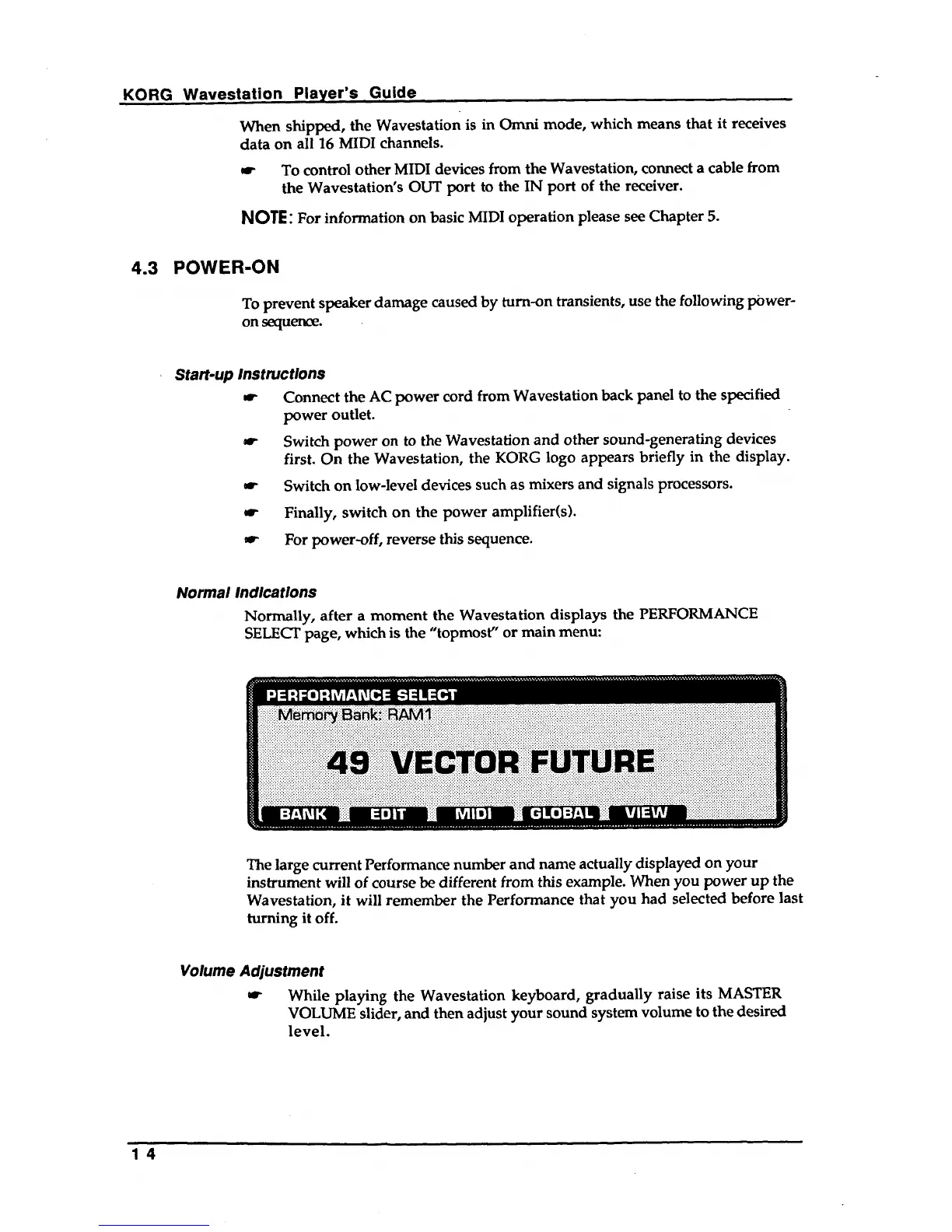 KORG Wavestation Player's Guide

When shipped, the Wavestation is in Omni mode, which means that it receives data on all 16 MIDI channels.

☛ To control other MIDI devices from the Wavestation, connect a cable from the Wavestation's OUT port to the IN port of the receiver.

NOTE: For information on basic MIDI operation please see Chapter 5.

4.3 POWER-ON

To prevent speaker damage caused by turn-on transients, use the following power-on sequence.

Start-up Instructions

☛ Connect the AC power cord from Wavestation back panel to the specified power outlet.

☛ Switch power on to the Wavestation and other sound-generating devices first. On the Wavestation, the KORG logo appears briefly in the display.

☛ Switch on low-level devices such as mixers and signals processors.

☛ Finally, switch on the power amplifier(s).

☛ For power-off, reverse this sequence.

Normal Indications

Normally, after a moment the Wavestation displays the PERFORMANCE SELECT page, which is the "topmost" or main menu:

PERFORMANCE SELECT
Memory Bank: RAM1
49 VECTOR FUTURE
BANK EDIT MIDI GLOBAL VIEW

The large current Performance number and name actually displayed on your instrument will of course be different from this example. When you power up the Wavestation, it will remember the Performance that you had selected before last turning it off.

Volume Adjustment

☛ While playing the Wavestation keyboard, gradually raise its MASTER VOLUME slider, and then adjust your sound system volume to the desired level.

14